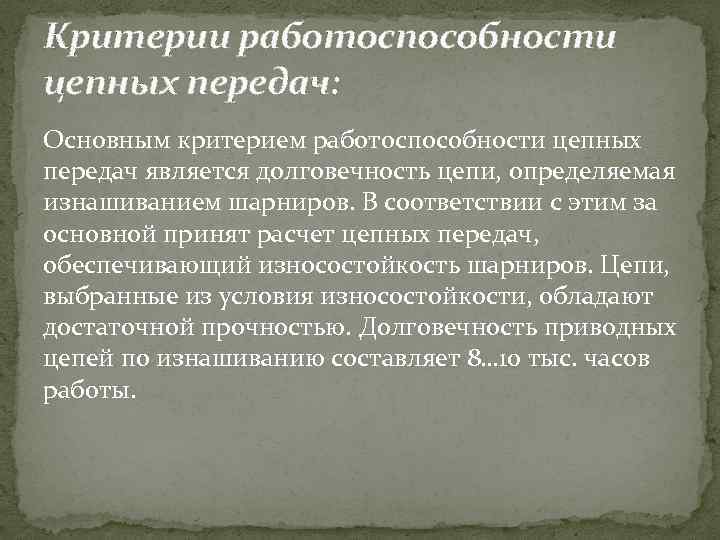 Критерии работоспособности цепных передач:

Основным критерием работоспособности цепных передач является долговечность цепи, определяемая изнашиванием шарниров. В соответствии с этим за основной принят расчет цепных передач, обеспечивающий износостойкость шарниров. Цепи, выбранные из условия износостойкости, обладают достаточной прочностью. Долговечность приводных цепей по изнашиванию составляет 8...10 тыс. часов работы.